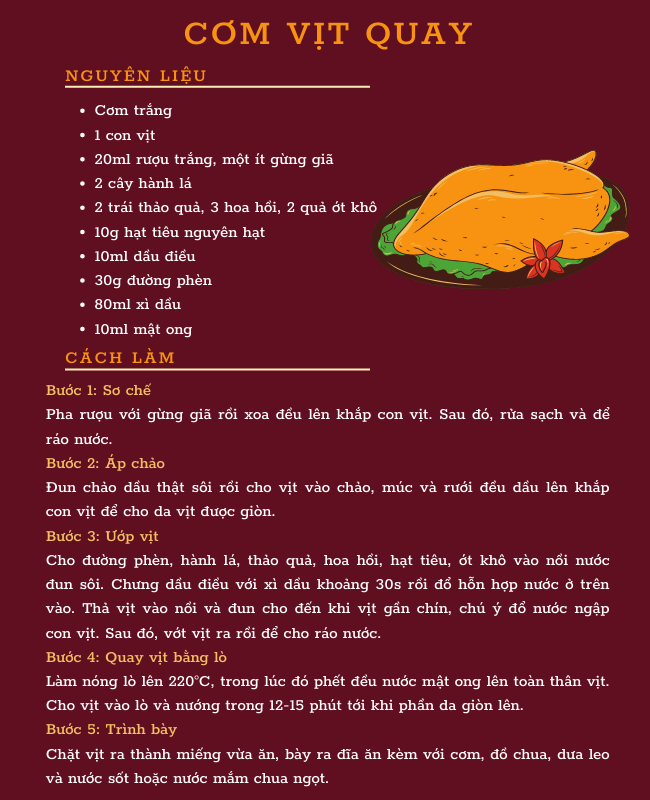 CƠM VỊT QUAY

NGUYÊN LIỆU

- Cơm trắng
- 1 con vịt
- 20ml rượu trắng, một ít gừng giã
- 2 cây hành lá
- 2 trái thảo quả, 3 hoa hồi, 2 quả ớt khô
- 10g hạt tiêu nguyên hạt
- 10ml dầu điều
- 30g đường phèn
- 80ml xì dầu
- 10ml mật ong

CÁCH LÀM

Bước 1: Sơ chế
Pha rượu với gừng giã rồi xoa đều lên khắp con vịt. Sau đó, rửa sạch và để ráo nước.

Bước 2: Áp chảo
Đun chảo dầu thật sôi rồi cho vịt vào chảo, múc và rưới đều dầu lên khắp con vịt để cho da vịt được giòn.

Bước 3: Ướp vịt
Cho đường phèn, hành lá, thảo quả, hoa hồi, hạt tiêu, ớt khô vào nồi nước đun sôi. Chưng dầu điều với xì dầu khoảng 30s rồi đổ hỗn hợp nước ở trên vào. Thả vịt vào nồi và đun cho đến khi vịt gần chín, chú ý đổ nước ngập con vịt. Sau đó, vớt vịt ra rồi để cho ráo nước.

Bước 4: Quay vịt bằng lò
Làm nóng lò lên 220°C, trong lúc đó phết đều nước mật ong lên toàn thân vịt. Cho vịt vào lò và nướng trong 12-15 phút tới khi phần da giòn lên.

Bước 5: Trình bày
Chặt vịt ra thành miếng vừa ăn, bày ra đĩa ăn kèm với cơm, đồ chua, dưa leo và nước sốt hoặc nước mắm chua ngọt.